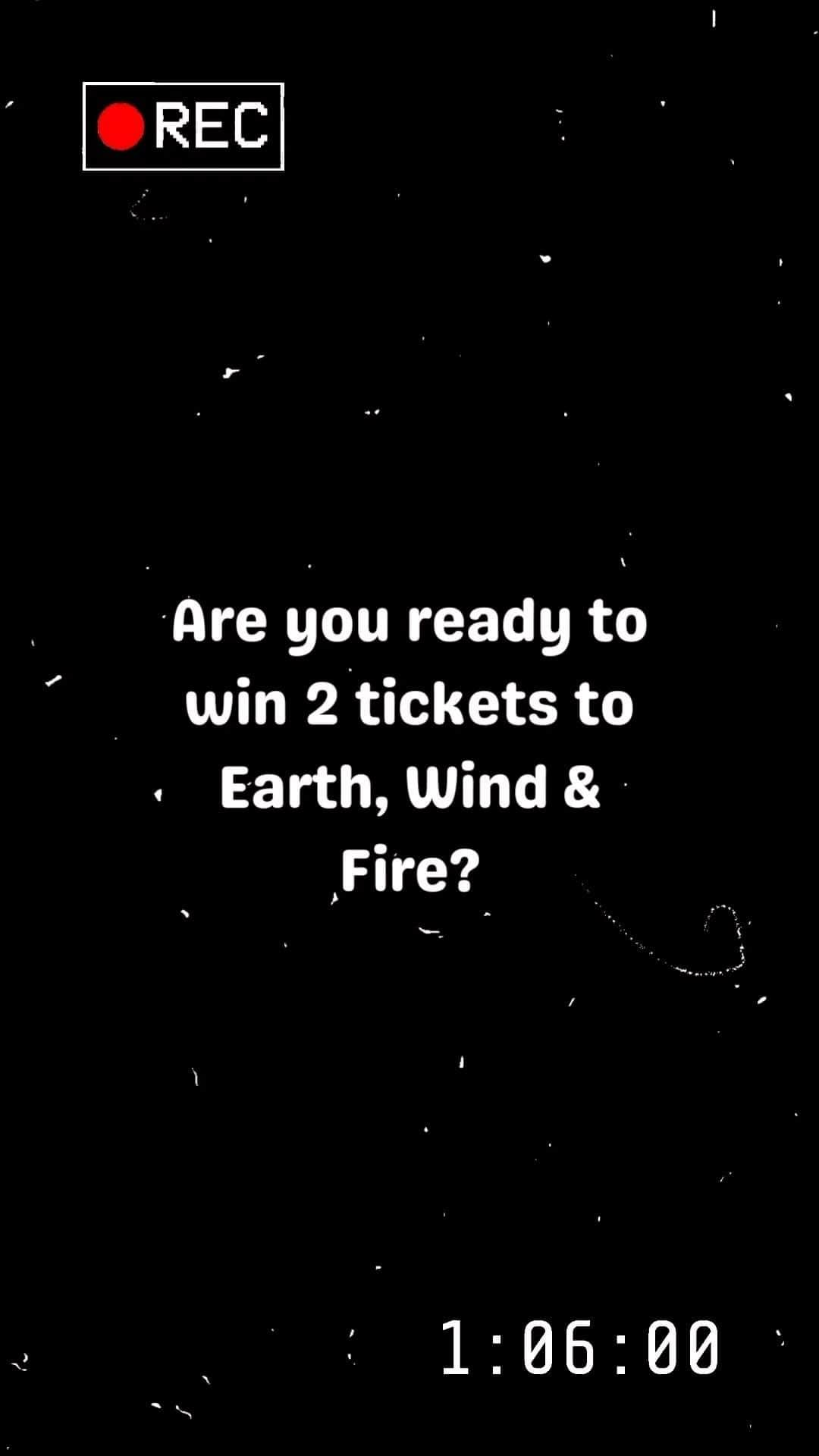 REC

Are you ready to win 2 tickets to Earth, Wind & Fire?

1:06:00